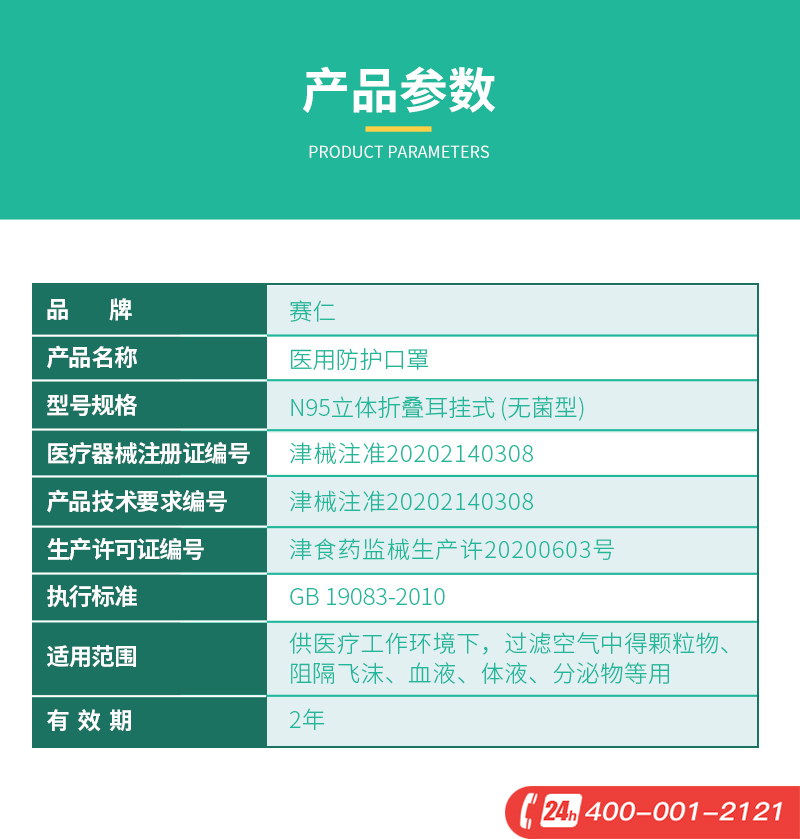 产品参数

PRODUCT PARAMETERS

| 品　牌 | 赛仁 |
|---|---|
| 产品名称 | 医用防护口罩 |
| 型号规格 | N95立体折叠耳挂式(无菌型) |
| 医疗器械注册证编号 | 津械注准20202140308 |
| 产品技术要求编号 | 津械注准20202140308 |
| 生产许可证编号 | 津食药监械生产许20200603号 |
| 执行标准 | GB 19083-2010 |
| 适用范围 | 供医疗工作环境下，过滤空气中得颗粒物、阻隔飞沫、血液、体液、分泌物等用 |
| 有 效 期 | 2年 |

24h 400-001-2121